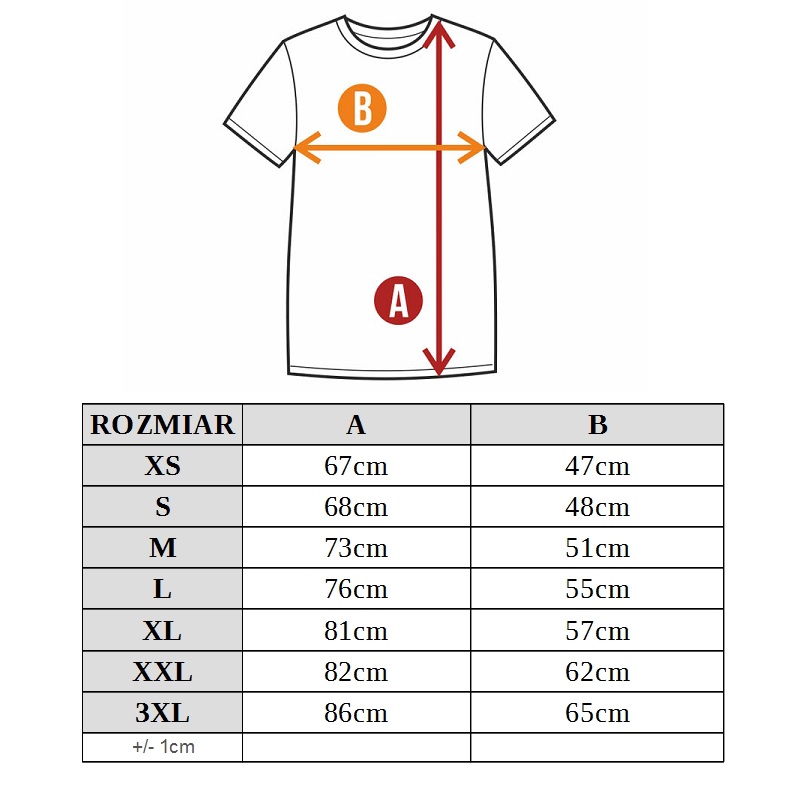 B

A

| ROZMIAR | A | B |
|---|---|---|
| XS | 67cm | 47cm |
| S | 68cm | 48cm |
| M | 73cm | 51cm |
| L | 76cm | 55cm |
| XL | 81cm | 57cm |
| XXL | 82cm | 62cm |
| 3XL | 86cm | 65cm |
| +/- 1cm | | |